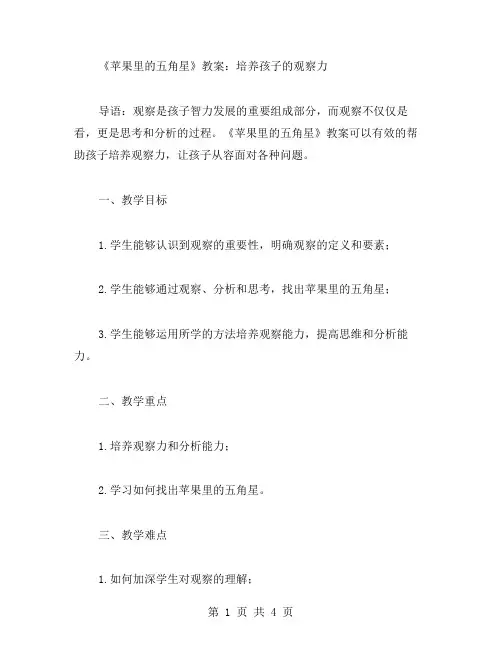 《苹果里的五角星》教案：培养孩子的观察力

导语：观察是孩子智力发展的重要组成部分，而观察不仅仅是看，更是思考和分析的过程。《苹果里的五角星》教案可以有效的帮助孩子培养观察力，让孩子从容面对各种问题。

一、教学目标

1.学生能够认识到观察的重要性，明确观察的定义和要素；

2.学生能够通过观察、分析和思考，找出苹果里的五角星；

3.学生能够运用所学的方法培养观察能力，提高思维和分析能力。

二、教学重点

1.培养观察力和分析能力；

2.学习如何找出苹果里的五角星。

三、教学难点

1.如何加深学生对观察的理解；

第 1 页 共 4 页